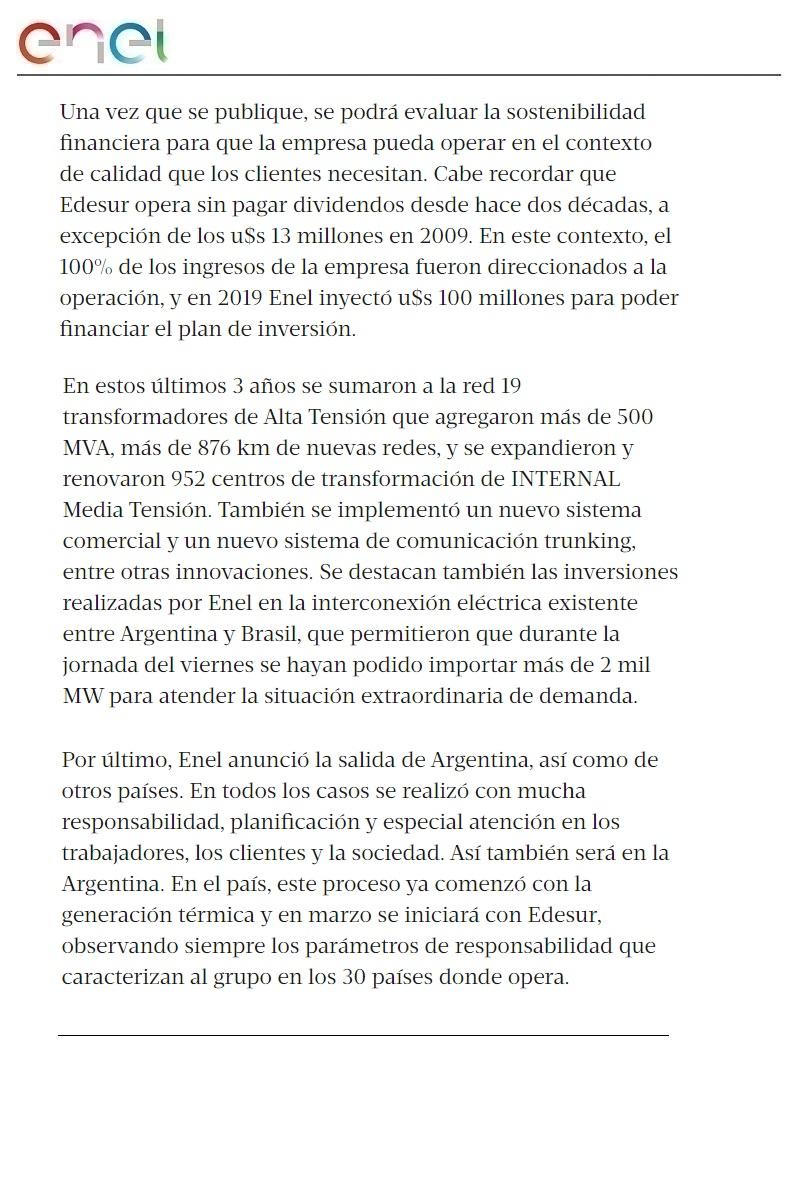 enel

Una vez que se publique, se podrá evaluar la sostenibilidad financiera para que la empresa pueda operar en el contexto de calidad que los clientes necesitan. Cabe recordar que Edesur opera sin pagar dividendos desde hace dos décadas, a excepción de los u$s 13 millones en 2009. En este contexto, el 100% de los ingresos de la empresa fueron direccionados a la operación, y en 2019 Enel inyectó u$s 100 millones para poder financiar el plan de inversión.

En estos últimos 3 años se sumaron a la red 19 transformadores de Alta Tensión que agregaron más de 500 MVA, más de 876 km de nuevas redes, y se expandieron y renovaron 952 centros de transformación de INTERNAL Media Tensión. También se implementó un nuevo sistema comercial y un nuevo sistema de comunicación trunking, entre otras innovaciones. Se destacan también las inversiones realizadas por Enel en la interconexión eléctrica existente entre Argentina y Brasil, que permitieron que durante la jornada del viernes se hayan podido importar más de 2 mil MW para atender la situación extraordinaria de demanda.

Por último, Enel anunció la salida de Argentina, así como de otros países. En todos los casos se realizó con mucha responsabilidad, planificación y especial atención en los trabajadores, los clientes y la sociedad. Así también será en la Argentina. En el país, este proceso ya comenzó con la generación térmica y en marzo se iniciará con Edesur, observando siempre los parámetros de responsabilidad que caracterizan al grupo en los 30 países donde opera.